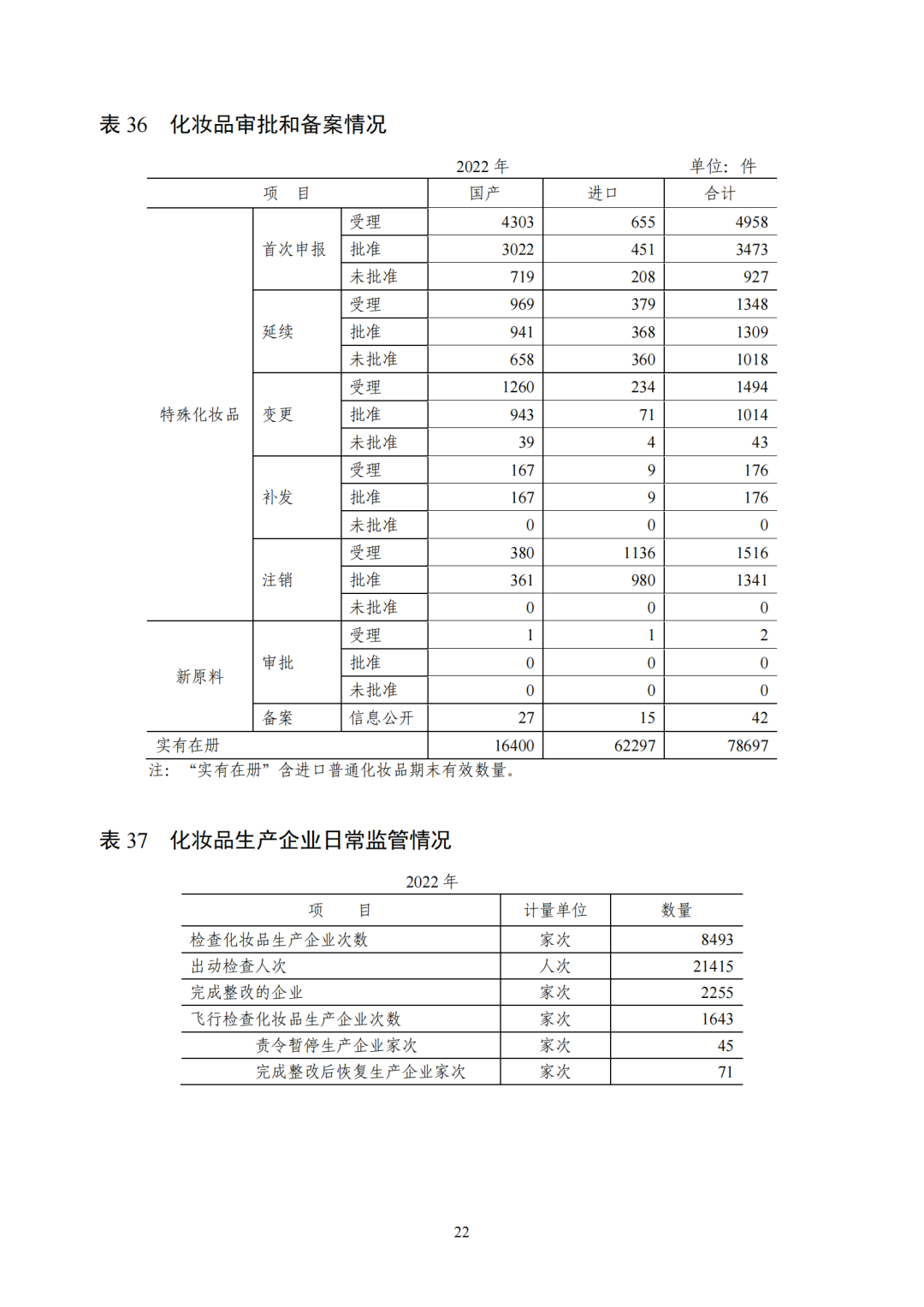 表 36 化妆品审批和备案情况

2022 年 单位：件

| 项 目 | | | 国产 | 进口 | 合计 |
|---|---|---|---|---|---|
| 特殊化妆品 | 首次申报 | 受理 | 4303 | 655 | 4958 |
| | | 批准 | 3022 | 451 | 3473 |
| | | 未批准 | 719 | 208 | 927 |
| | 延续 | 受理 | 969 | 379 | 1348 |
| | | 批准 | 941 | 368 | 1309 |
| | | 未批准 | 658 | 360 | 1018 |
| | 变更 | 受理 | 1260 | 234 | 1494 |
| | | 批准 | 943 | 71 | 1014 |
| | | 未批准 | 39 | 4 | 43 |
| | 补发 | 受理 | 167 | 9 | 176 |
| | | 批准 | 167 | 9 | 176 |
| | | 未批准 | 0 | 0 | 0 |
| | 注销 | 受理 | 380 | 1136 | 1516 |
| | | 批准 | 361 | 980 | 1341 |
| | | 未批准 | 0 | 0 | 0 |
| 新原料 | 审批 | 受理 | 1 | 1 | 2 |
| | | 批准 | 0 | 0 | 0 |
| | | 未批准 | 0 | 0 | 0 |
| | 备案 | 信息公开 | 27 | 15 | 42 |
| 实有在册 | | | 16400 | 62297 | 78697 |

注：“实有在册”含进口普通化妆品期末有效数量。

表 37 化妆品生产企业日常监管情况

2022 年

| 项 目 | 计量单位 | 数量 |
|---|---|---|
| 检查化妆品生产企业次数 | 家次 | 8493 |
| 出动检查人次 | 人次 | 21415 |
| 完成整改的企业 | 家次 | 2255 |
| 飞行检查化妆品生产企业次数 | 家次 | 1643 |
| 责令暂停生产企业家次 | 家次 | 45 |
| 完成整改后恢复生产企业家次 | 家次 | 71 |

22